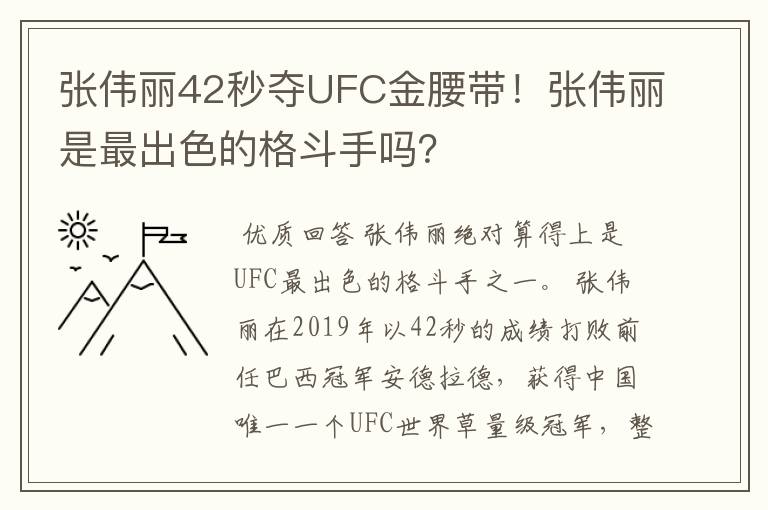 张伟丽42秒夺UFC金腰带！张伟丽是最出色的格斗手吗?

优质回答 张伟丽绝对算得上是UFC最出色的格斗手之一。 张伟丽在2019年以42秒的成绩打败前任巴西冠军安德拉德，获得中国唯一一个UFC世界草量级冠军，整